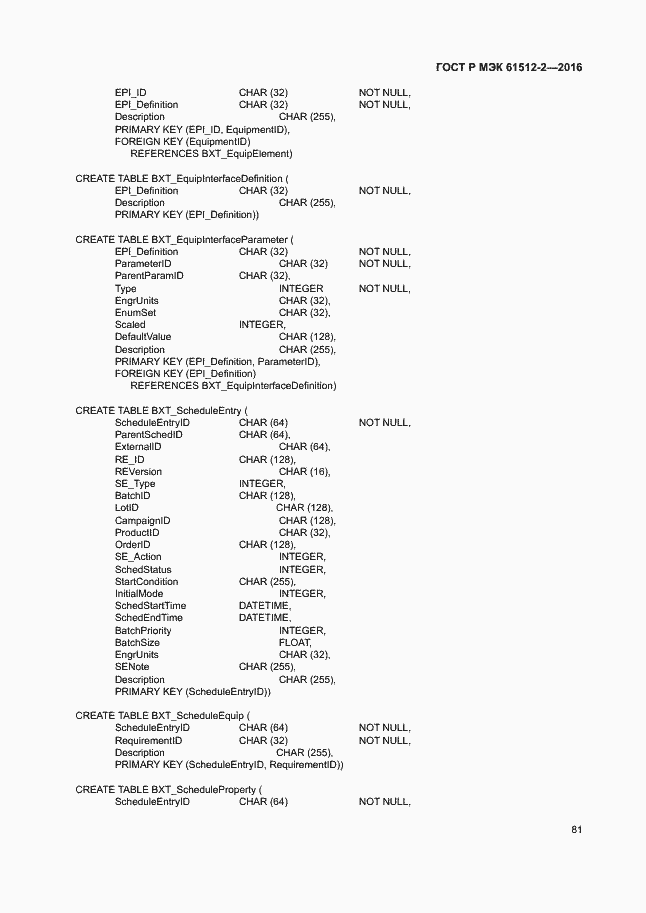 ГОСТ Р МЭК 61512-2—2016

EPI_ID CHAR (32) NOT NULL,
EPI_Definition CHAR (32) NOT NULL,
Description CHAR (255),
PRIMARY KEY (EPI_ID, EquipmentID),
FOREIGN KEY (EquipmentID)
REFERENCES BXT_EquipElement)

CREATE TABLE BXT_EquipInterfaceDefinition (
EPI_Definition CHAR (32) NOT NULL,
Description CHAR (255),
PRIMARY KEY (EPI_Definition))

CREATE TABLE BXT_EquipInterfaceParameter (
EPI_Definition CHAR (32) NOT NULL,
ParameterID CHAR (32) NOT NULL,
ParentParamID CHAR (32),
Type INTEGER NOT NULL,
EngrUnits CHAR (32),
EnumSet CHAR (32),
Scaled INTEGER,
DefaultValue CHAR (128),
Description CHAR (255),
PRIMARY KEY (EPI_Definition, ParameterID),
FOREIGN KEY (EPI_Definition)
REFERENCES BXT_EquipInterfaceDefinition)

CREATE TABLE BXT_ScheduleEntry (
ScheduleEntryID CHAR (64) NOT NULL,
ParentSchedID CHAR (64),
ExternalID CHAR (64),
RE_ID CHAR (128),
REVersion CHAR (16),
SE_Type INTEGER,
BatchID CHAR (128),
LotID CHAR (128),
CampaignID CHAR (128),
ProductID CHAR (32),
OrderID CHAR (128),
SE_Action INTEGER,
SchedStatus INTEGER,
StartCondition CHAR (255),
InitialMode INTEGER,
SchedStartTime DATETIME,
SchedEndTime DATETIME,
BatchPriority INTEGER,
BatchSize FLOAT,
EngrUnits CHAR (32),
SENote CHAR (255),
Description CHAR (255),
PRIMARY KEY (ScheduleEntryID))

CREATE TABLE BXT_ScheduleEquip (
ScheduleEntryID CHAR (64) NOT NULL,
RequirementID CHAR (32) NOT NULL,
Description CHAR (255),
PRIMARY KEY (ScheduleEntryID, RequirementID))

CREATE TABLE BXT_ScheduleProperty (
ScheduleEntryID CHAR (64) NOT NULL,

81